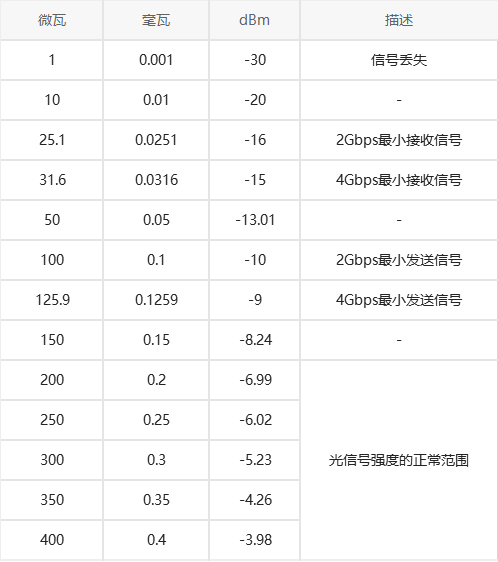 | 微瓦 | 毫瓦 | dBm | 描述 |
|---|---|---|---|
| 1 | 0.001 | -30 | 信号丢失 |
| 10 | 0.01 | -20 | - |
| 25.1 | 0.0251 | -16 | 2Gbps最小接收信号 |
| 31.6 | 0.0316 | -15 | 4Gbps最小接收信号 |
| 50 | 0.05 | -13.01 | - |
| 100 | 0.1 | -10 | 2Gbps最小发送信号 |
| 125.9 | 0.1259 | -9 | 4Gbps最小发送信号 |
| 150 | 0.15 | -8.24 | - |
| 200 | 0.2 | -6.99 | 光信号强度的正常范围 |
| 250 | 0.25 | -6.02 | |
| 300 | 0.3 | -5.23 | |
| 350 | 0.35 | -4.26 | |
| 400 | 0.4 | -3.98 | |